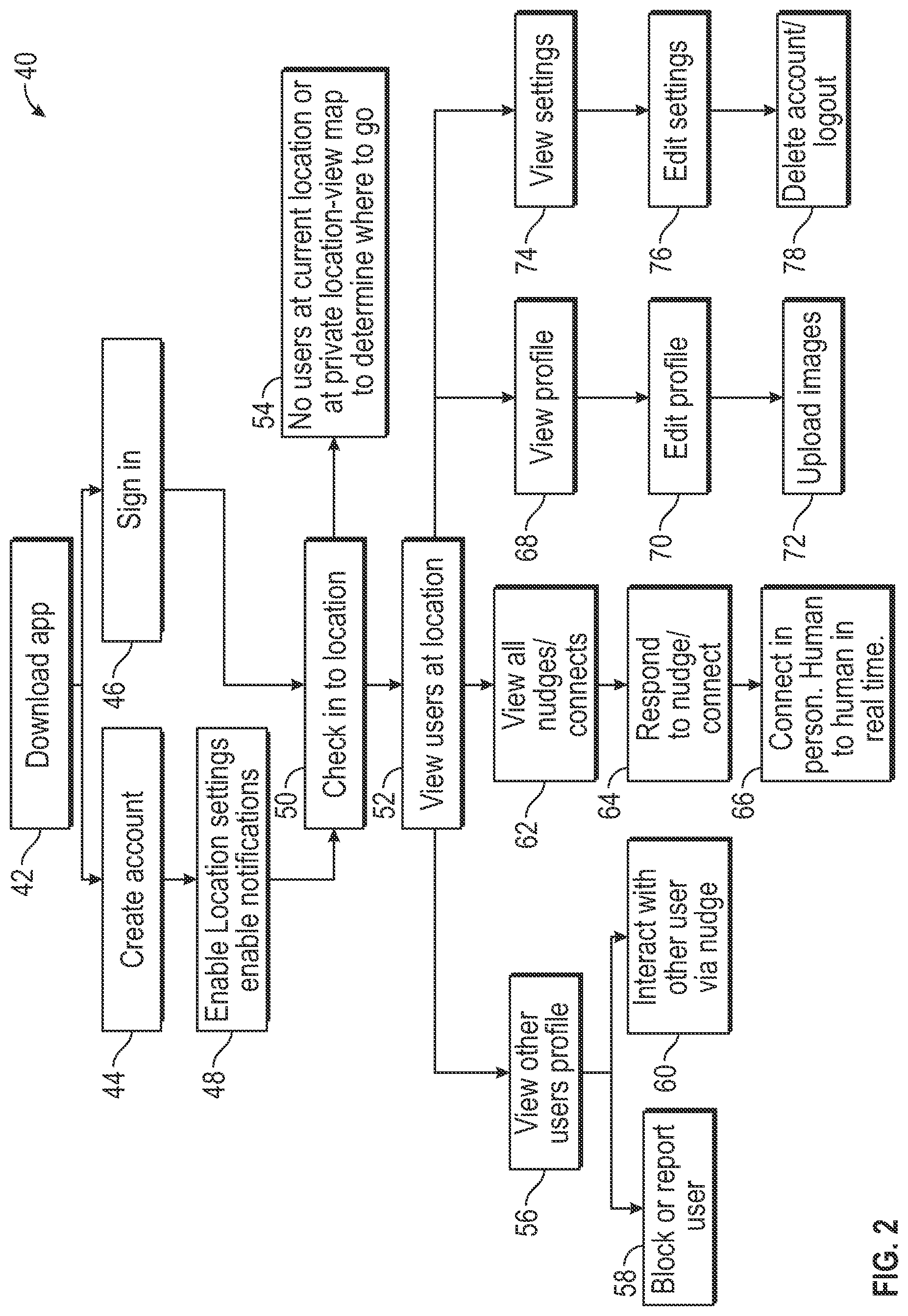 40

42 Download app

44 Create account

46 Sign in

48 Enable Location settings enable notifications

50 Check in to location

54 No users at current location or at private location-view map to determine where to go

52 View users at location

56 View other users profile

58 Block or report user

60 Interact with other user via nudge

62 View all nudges/ connects

64 Respond to nudge/ connect

66 Connect in person. Human to human in real time.

68 View profile

70 Edit profile

72 Upload images

74 View settings

76 Edit settings

78 Delete account/ logout

FIG. 2